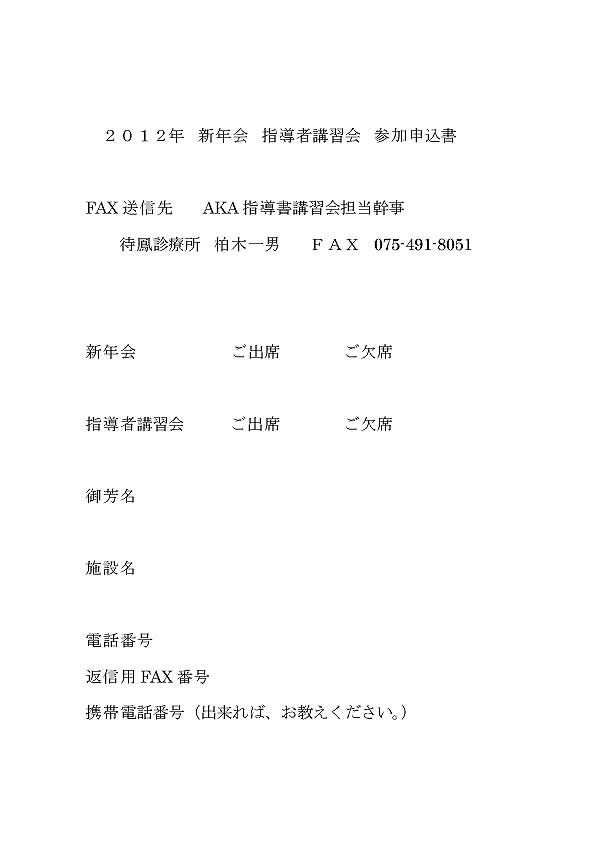 ２０１２年　新年会　指導者講習会　参加申込書

FAX 送信先　　AKA 指導書講習会担当幹事

待鳳診療所　柏木一男　　ＦＡＸ　075-491-8051

新年会　　　　　ご出席　　　ご欠席

指導者講習会　　ご出席　　　ご欠席

御芳名

施設名

電話番号

返信用 FAX 番号

携帯電話番号（出来れば、お教えください。）